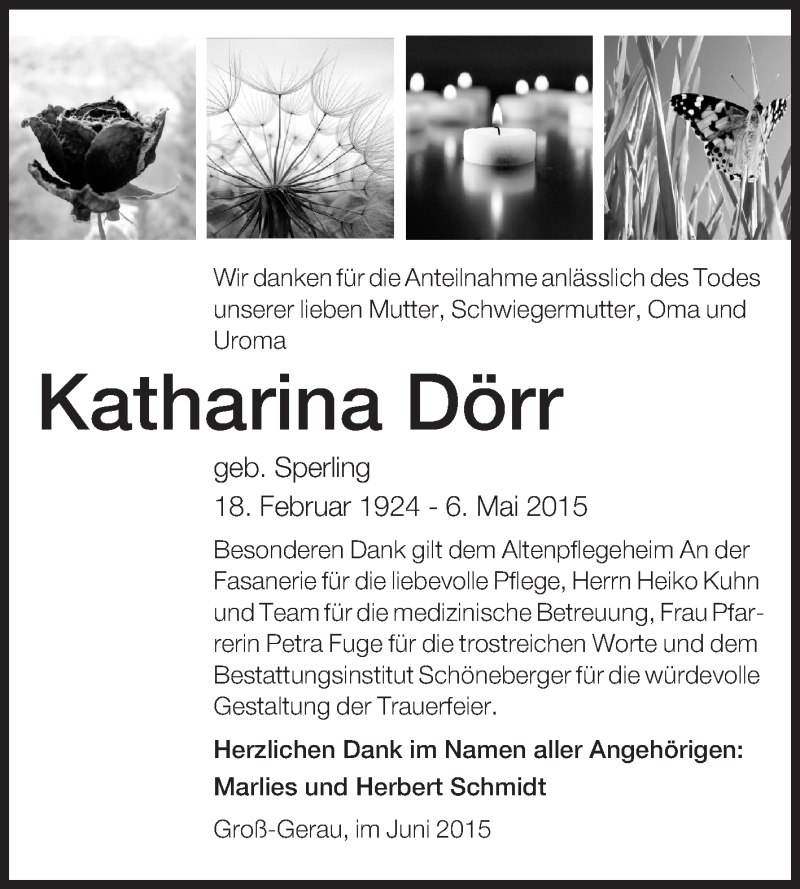 Wir danken für die Anteilnahme anlässlich des Todes unserer lieben Mutter, Schwiegermutter, Oma und Uroma

Katharina Dörr

geb. Sperling

18. Februar 1924 - 6. Mai 2015

Besonderen Dank gilt dem Altenpflegeheim An der Fasanerie für die liebevolle Pflege, Herrn Heiko Kuhn und Team für die medizinische Betreuung, Frau Pfarrerin Petra Fuge für die trostreichen Worte und dem Bestattungsinstitut Schöneberger für die würdevolle Gestaltung der Trauerfeier.

Herzlichen Dank im Namen aller Angehörigen:

Marlies und Herbert Schmidt

Groß-Gerau, im Juni 2015